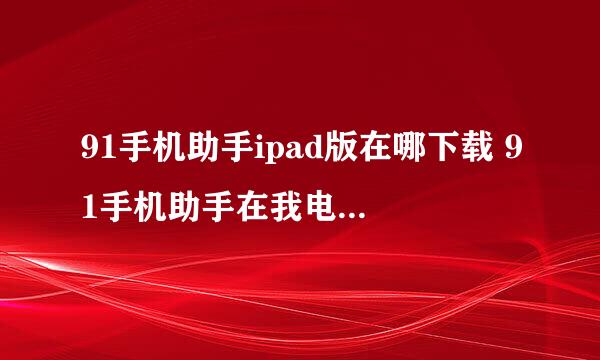 91手机助手ipad版在哪下载 91手机助手在我电...